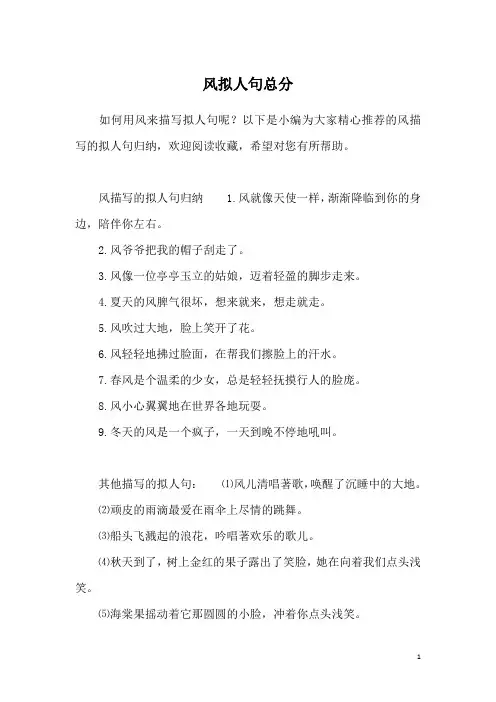 风拟人句总分

如何用风来描写拟人句呢？以下是小编为大家精心推荐的风描写的拟人句归纳，欢迎阅读收藏，希望对您有所帮助。

风描写的拟人句归纳　　1.风就像天使一样，渐渐降临到你的身边，陪伴你左右。

2.风爷爷把我的帽子刮走了。

3.风像一位亭亭玉立的姑娘，迈着轻盈的脚步走来。

4.夏天的风脾气很坏，想来就来，想走就走。

5.风吹过大地，脸上笑开了花。

6.风轻轻地拂过脸面，在帮我们擦脸上的汗水。

7.春风是个温柔的少女，总是轻轻抚摸行人的脸庞。

8.风小心翼翼地在世界各地玩耍。

9.冬天的风是一个疯子，一天到晚不停地吼叫。

其他描写的拟人句：　⑴风儿清唱著歌，唤醒了沉睡中的大地。

⑵顽皮的雨滴最爱在雨伞上尽情的跳舞。

⑶船头飞溅起的浪花，吟唱著欢乐的歌儿。

⑷秋天到了，树上金红的果子露出了笑脸，她在向着我们点头浅笑。

⑸海棠果摇动着它那圆圆的小脸，冲着你点头浅笑。

1